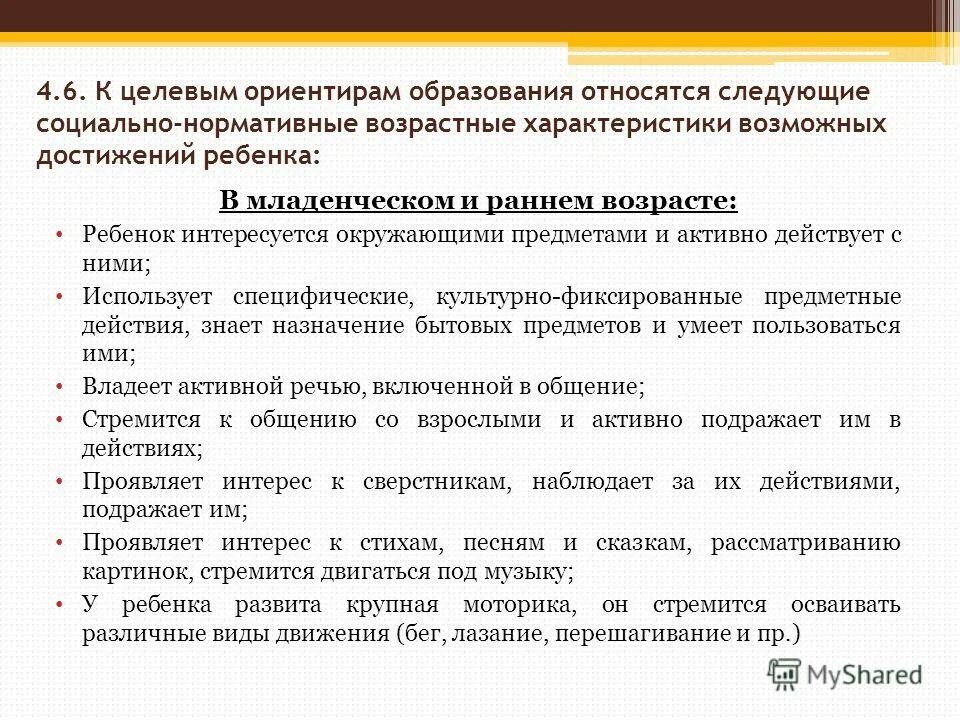 4.6. К целевым ориентирам образования относятся следующие социально-нормативные возрастные характеристики возможных достижений ребенка:

В младенческом и раннем возрасте:

• Ребенок интересуется окружающими предметами и активно действует с ними;
• Использует специфические, культурно-фиксированные предметные действия, знает назначение бытовых предметов и умеет пользоваться ими;
• Владеет активной речью, включенной в общение;
• Стремится к общению со взрослыми и активно подражает им в действиях;
• Проявляет интерес к сверстникам, наблюдает за их действиями, подражает им;
• Проявляет интерес к стихам, песням и сказкам, рассматриванию картинок, стремится двигаться под музыку;
• У ребенка развита крупная моторика, он стремится осваивать различные виды движения (бег, лазание, перешагивание и пр.)

MyShared